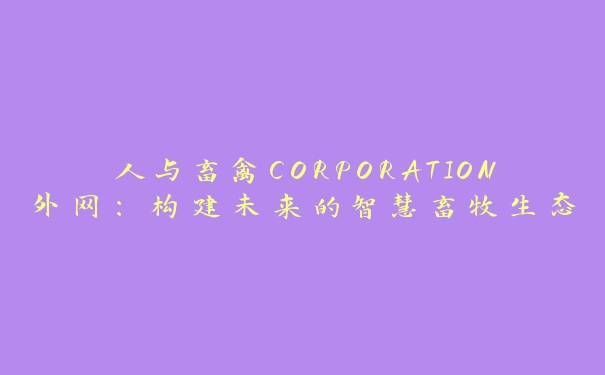 人与畜禽CORPORATION
外网：构建未来的智慧畜牧生态